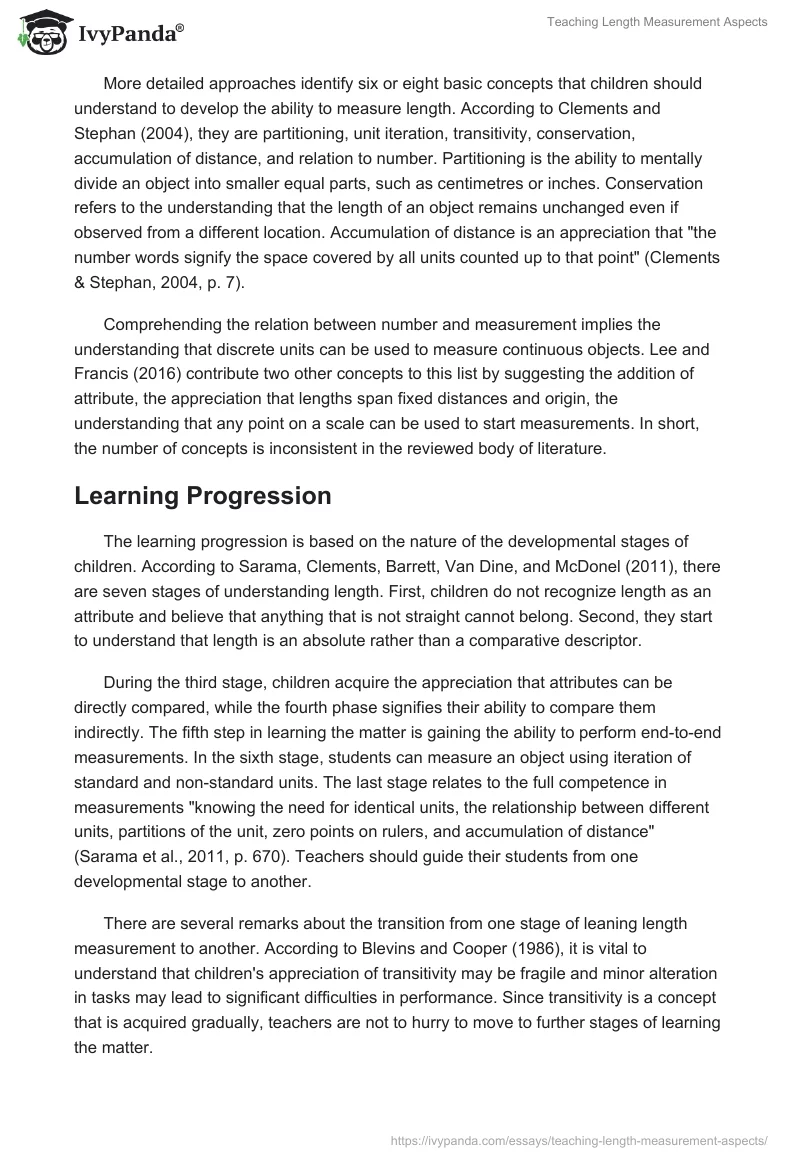 IvyPanda®

Teaching Length Measurement Aspects

More detailed approaches identify six or eight basic concepts that children should understand to develop the ability to measure length. According to Clements and Stephan (2004), they are partitioning, unit iteration, transitivity, conservation, accumulation of distance, and relation to number. Partitioning is the ability to mentally divide an object into smaller equal parts, such as centimetres or inches. Conservation refers to the understanding that the length of an object remains unchanged even if observed from a different location. Accumulation of distance is an appreciation that "the number words signify the space covered by all units counted up to that point" (Clements & Stephan, 2004, p. 7).

Comprehending the relation between number and measurement implies the understanding that discrete units can be used to measure continuous objects. Lee and Francis (2016) contribute two other concepts to this list by suggesting the addition of attribute, the appreciation that lengths span fixed distances and origin, the understanding that any point on a scale can be used to start measurements. In short, the number of concepts is inconsistent in the reviewed body of literature.

Learning Progression

The learning progression is based on the nature of the developmental stages of children. According to Sarama, Clements, Barrett, Van Dine, and McDonel (2011), there are seven stages of understanding length. First, children do not recognize length as an attribute and believe that anything that is not straight cannot belong. Second, they start to understand that length is an absolute rather than a comparative descriptor.

During the third stage, children acquire the appreciation that attributes can be directly compared, while the fourth phase signifies their ability to compare them indirectly. The fifth step in learning the matter is gaining the ability to perform end-to-end measurements. In the sixth stage, students can measure an object using iteration of standard and non-standard units. The last stage relates to the full competence in measurements "knowing the need for identical units, the relationship between different units, partitions of the unit, zero points on rulers, and accumulation of distance" (Sarama et al., 2011, p. 670). Teachers should guide their students from one developmental stage to another.

There are several remarks about the transition from one stage of leaning length measurement to another. According to Blevins and Cooper (1986), it is vital to understand that children's appreciation of transitivity may be fragile and minor alteration in tasks may lead to significant difficulties in performance. Since transitivity is a concept that is acquired gradually, teachers are not to hurry to move to further stages of learning the matter.

https://ivypanda.com/essays/teaching-length-measurement-aspects/